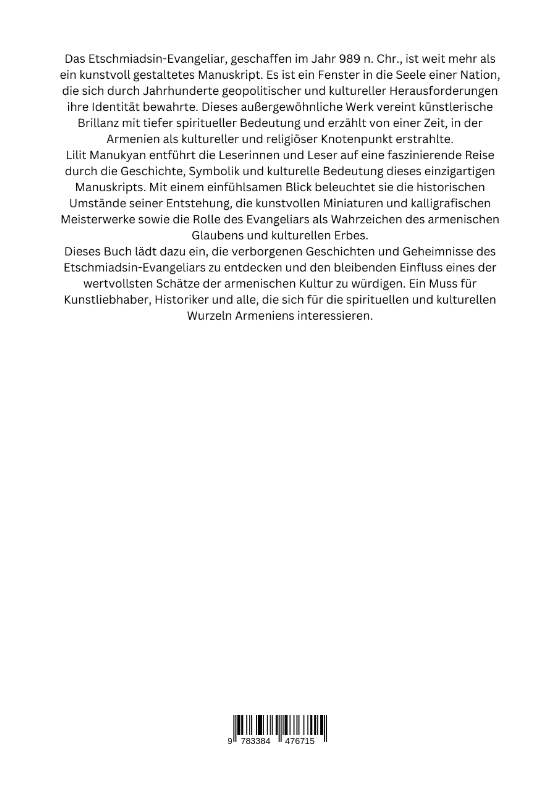 Das Etschmiadsin-Evangeliar, geschaffen im Jahr 989 n. Chr., ist weit mehr als ein kunstvoll gestaltetes Manuskript. Es ist ein Fenster in die Seele einer Nation, die sich durch Jahrhunderte geopolitischer und kultureller Herausforderungen ihre Identität bewahrte. Dieses außergewöhnliche Werk vereint künstlerische Brillanz mit tiefer spiritueller Bedeutung und erzählt von einer Zeit, in der Armenien als kultureller und religiöser Knotenpunkt erstrahlte.
Lilit Manukyan entführt die Leserinnen und Leser auf eine faszinierende Reise durch die Geschichte, Symbolik und kulturelle Bedeutung dieses einzigartigen Manuskripts. Mit einem einfühlsamen Blick beleuchtet sie die historischen Umstände seiner Entstehung, die kunstvollen Miniaturen und kalligrafischen Meisterwerke sowie die Rolle des Evangeliars als Wahrzeichen des armenischen Glaubens und kulturellen Erbes.
Dieses Buch lädt dazu ein, die verborgenen Geschichten und Geheimnisse des Etschmiadsin-Evangeliars zu entdecken und den bleibenden Einfluss eines der wertvollsten Schätze der armenischen Kultur zu würdigen. Ein Muss für Kunstliebhaber, Historiker und alle, die sich für die spirituellen und kulturellen Wurzeln Armeniens interessieren.

9 783384 476715